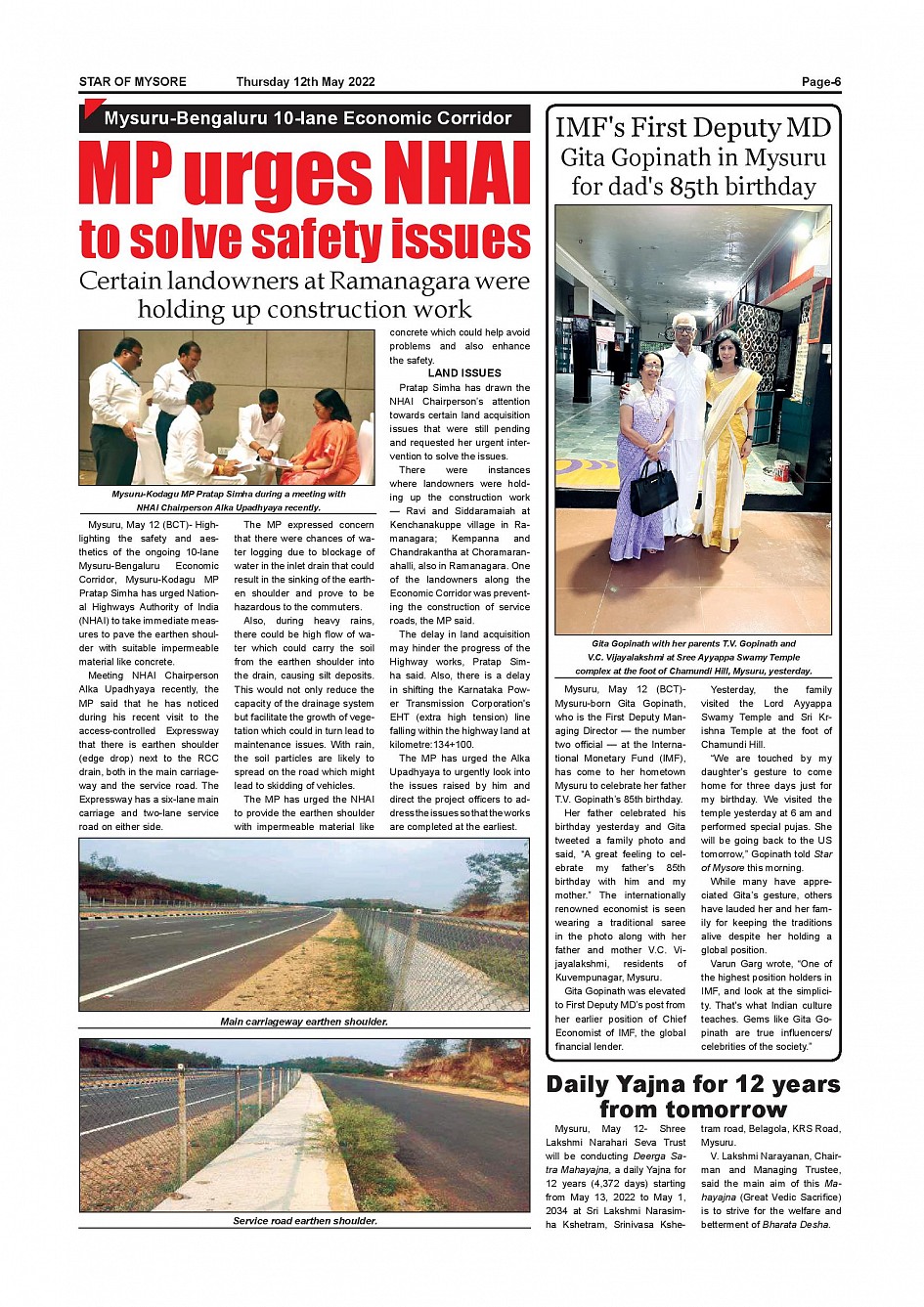 STAR OF MYSORE Thursday 12th May 2022 Page-6

Mysuru-Bengaluru 10-lane Economic Corridor

MP urges NHAI to solve safety issues

Certain landowners at Ramanagara were holding up construction work

Mysuru-Kodagu MP Pratap Simha during a meeting with NHAI Chairperson Alka Upadhyaya recently.

Mysuru, May 12 (BCT)- Highlighting the safety and aesthetics of the ongoing 10-lane Mysuru-Bengaluru Economic Corridor, Mysuru-Kodagu MP Pratap Simha has urged National Highways Authority of India (NHAI) to take immediate measures to pave the earthen shoulder with suitable impermeable material like concrete.

Meeting NHAI Chairperson Alka Upadhyaya recently, the MP said that he has noticed during his recent visit to the access-controlled Expressway that there is earthen shoulder (edge drop) next to the RCC drain, both in the main carriageway and the service road. The Expressway has a six-lane main carriage and two-lane service road on either side.

The MP expressed concern that there were chances of water logging due to blockage of water in the inlet drain that could result in the sinking of the earthen shoulder and prove to be hazardous to the commuters.

Also, during heavy rains, there could be high flow of water which could carry the soil from the earthen shoulder into the drain, causing silt deposits. This would not only reduce the capacity of the drainage system but facilitate the growth of vegetation which could in turn lead to maintenance issues. With rain, the soil particles are likely to spread on the road which might lead to skidding of vehicles.

The MP has urged the NHAI to provide the earthen shoulder with impermeable material like concrete which could help avoid problems and also enhance the safety.

LAND ISSUES

Pratap Simha has drawn the NHAI Chairperson's attention towards certain land acquisition issues that were still pending and requested her urgent intervention to solve the issues.

There were instances where landowners were holding up the construction work — Ravi and Siddaramaiah at Kenchanakuppe village in Ramanagara; Kempanna and Chandrakantha at Choramaranahalli, also in Ramanagara. One of the landowners along the Economic Corridor was preventing the construction of service roads, the MP said.

The delay in land acquisition may hinder the progress of the Highway works, Pratap Simha said. Also, there is a delay in shifting the Karnataka Power Transmission Corporation's EHT (extra high tension) line falling within the highway land at kilometre:134+100.

The MP has urged the Alka Upadhyaya to urgently look into the issues raised by him and direct the project officers to address the issues so that the works are completed at the earliest.

Main carriageway earthen shoulder.

Service road earthen shoulder.

IMF's First Deputy MD Gita Gopinath in Mysuru for dad's 85th birthday

Gita Gopinath with her parents T.V. Gopinath and V.C. Vijayalakshmi at Sree Ayyappa Swamy Temple complex at the foot of Chamundi Hill, Mysuru, yesterday.

Mysuru, May 12 (BCT)- Mysuru-born Gita Gopinath, who is the First Deputy Managing Director — the number two official — at the International Monetary Fund (IMF), has come to her hometown Mysuru to celebrate her father T.V. Gopinath's 85th birthday.

Her father celebrated his birthday yesterday and Gita tweeted a family photo and said, "A great feeling to celebrate my father's 85th birthday with him and my mother." The internationally renowned economist is seen wearing a traditional saree in the photo along with her father and mother V.C. Vijayalakshmi, residents of Kuvempunagar, Mysuru.

Gita Gopinath was elevated to First Deputy MD's post from her earlier position of Chief Economist of IMF, the global financial lender.

Yesterday, the family visited the Lord Ayyappa Swamy Temple and Sri Krishna Temple at the foot of Chamundi Hill.

"We are touched by my daughter's gesture to come home for three days just for my birthday. We visited the temple yesterday at 6 am and performed special pujas. She will be going back to the US tomorrow," Gopinath told Star of Mysore this morning.

While many have appreciated Gita's gesture, others have lauded her and her family for keeping the traditions alive despite her holding a global position.

Varun Garg wrote, "One of the highest position holders in IMF, and look at the simplicity. That's what Indian culture teaches. Gems like Gita Gopinath are true influencers/ celebrities of the society."

Daily Yajna for 12 years from tomorrow

Mysuru, May 12- Shree Lakshmi Narahari Seva Trust will be conducting Deerga Satra Mahayajna, a daily Yajna for 12 years (4,372 days) starting from May 13, 2022 to May 1, 2034 at Sri Lakshmi Narasimha Kshetram, Srinivasa Kshetram road, Belagola, KRS Road, Mysuru.

V. Lakshmi Narayanan, Chairman and Managing Trustee, said the main aim of this Mahayajna (Great Vedic Sacrifice) is to strive for the welfare and betterment of Bharata Desha.